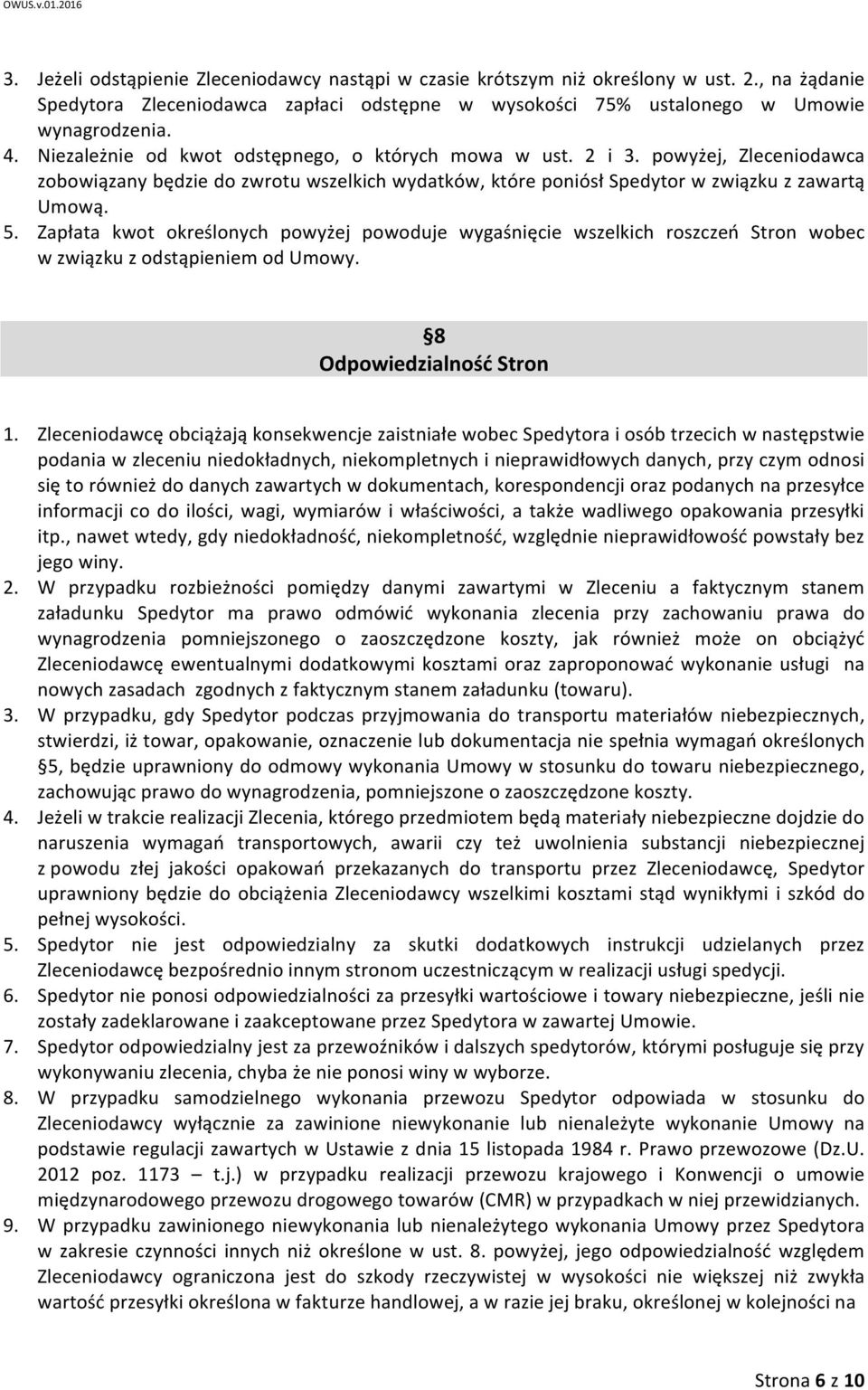 OWUS.v.01.2016

3. Jeżeli odstąpienie Zleceniodawcy nastąpi w czasie krótszym niż określony w ust. 2., na żądanie Spedytora Zleceniodawca zapłaci odstępne w wysokości 75% ustalonego w Umowie wynagrodzenia.
4. Niezależnie od kwot odstępnego, o których mowa w ust. 2 i 3. powyżej, Zleceniodawca zobowiązany będzie do zwrotu wszelkich wydatków, które poniósł Spedytor w związku z zawartą Umową.
5. Zapłata kwot określonych powyżej powoduje wygaśnięcie wszelkich roszczeń Stron wobec w związku z odstąpieniem od Umowy.

§8
Odpowiedzialność Stron

1. Zleceniodawcę obciążają konsekwencje zaistniałe wobec Spedytora i osób trzecich w następstwie podania w zleceniu niedokładnych, niekompletnych i nieprawidłowych danych, przy czym odnosi się to również do danych zawartych w dokumentach, korespondencji oraz podanych na przesyłce informacji co do ilości, wagi, wymiarów i właściwości, a także wadliwego opakowania przesyłki itp., nawet wtedy, gdy niedokładność, niekompletność, względnie nieprawidłowość powstały bez jego winy.
2. W przypadku rozbieżności pomiędzy danymi zawartymi w Zleceniu a faktycznym stanem załadunku Spedytor ma prawo odmówić wykonania zlecenia przy zachowaniu prawa do wynagrodzenia pomniejszonego o zaoszczędzone koszty, jak również może on obciążyć Zleceniodawcę ewentualnymi dodatkowymi kosztami oraz zaproponować wykonanie usługi na nowych zasadach zgodnych z faktycznym stanem załadunku (towaru).
3. W przypadku, gdy Spedytor podczas przyjmowania do transportu materiałów niebezpiecznych, stwierdzi, iż towar, opakowanie, oznaczenie lub dokumentacja nie spełnia wymagań określonych §5, będzie uprawniony do odmowy wykonania Umowy w stosunku do towaru niebezpiecznego, zachowując prawo do wynagrodzenia, pomniejszone o zaoszczędzone koszty.
4. Jeżeli w trakcie realizacji Zlecenia, którego przedmiotem będą materiały niebezpieczne dojdzie do naruszenia wymagań transportowych, awarii czy też uwolnienia substancji niebezpiecznej z powodu złej jakości opakowań przekazanych do transportu przez Zleceniodawcę, Spedytor uprawniony będzie do obciążenia Zleceniodawcy wszelkimi kosztami stąd wynikłymi i szkód do pełnej wysokości.
5. Spedytor nie jest odpowiedzialny za skutki dodatkowych instrukcji udzielanych przez Zleceniodawcę bezpośrednio innym stronom uczestniczącym w realizacji usługi spedycji.
6. Spedytor nie ponosi odpowiedzialności za przesyłki wartościowe i towary niebezpieczne, jeśli nie zostały zadeklarowane i zaakceptowane przez Spedytora w zawartej Umowie.
7. Spedytor odpowiedzialny jest za przewoźników i dalszych spedytorów, którymi posługuje się przy wykonywaniu zlecenia, chyba że nie ponosi winy w wyborze.
8. W przypadku samodzielnego wykonania przewozu Spedytor odpowiada w stosunku do Zleceniodawcy wyłącznie za zawinione niewykonanie lub nienależyte wykonanie Umowy na podstawie regulacji zawartych w Ustawie z dnia 15 listopada 1984 r. Prawo przewozowe (Dz.U. 2012 poz. 1173 – t.j.) w przypadku realizacji przewozu krajowego i Konwencji o umowie międzynarodowego przewozu drogowego towarów (CMR) w przypadkach w niej przewidzianych.
9. W przypadku zawinionego niewykonania lub nienależytego wykonania Umowy przez Spedytora w zakresie czynności innych niż określone w ust. 8. powyżej, jego odpowiedzialność względem Zleceniodawcy ograniczona jest do szkody rzeczywistej w wysokości nie większej niż zwykła wartość przesyłki określona w fakturze handlowej, a w razie jej braku, określonej w kolejności na

Strona 6 z 10